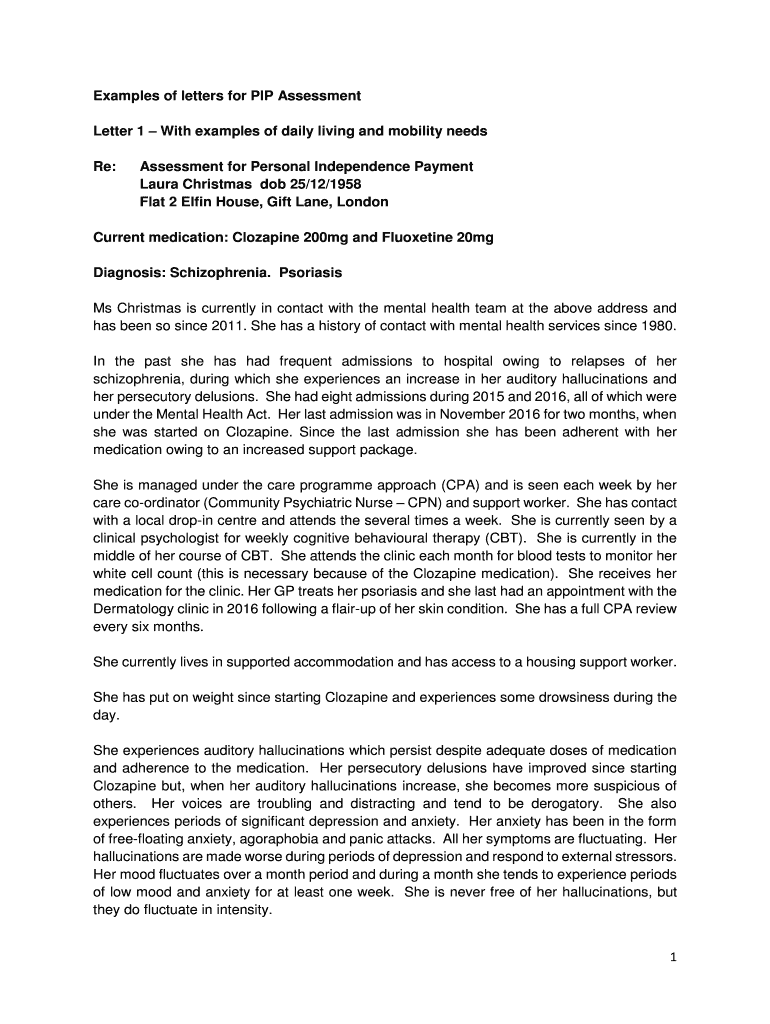 Examples of letters for PIP Assessment

Letter 1 – With examples of daily living and mobility needs

Re: Assessment for Personal Independence Payment
Laura Christmas dob 25/12/1958
Flat 2 Elfin House, Gift Lane, London

Current medication: Clozapine 200mg and Fluoxetine 20mg

Diagnosis: Schizophrenia. Psoriasis

Ms Christmas is currently in contact with the mental health team at the above address and has been so since 2011. She has a history of contact with mental health services since 1980.

In the past she has had frequent admissions to hospital owing to relapses of her schizophrenia, during which she experiences an increase in her auditory hallucinations and her persecutory delusions. She had eight admissions during 2015 and 2016, all of which were under the Mental Health Act. Her last admission was in November 2016 for two months, when she was started on Clozapine. Since the last admission she has been adherent with her medication owing to an increased support package.

She is managed under the care programme approach (CPA) and is seen each week by her care co-ordinator (Community Psychiatric Nurse – CPN) and support worker. She has contact with a local drop-in centre and attends the several times a week. She is currently seen by a clinical psychologist for weekly cognitive behavioural therapy (CBT). She is currently in the middle of her course of CBT. She attends the clinic each month for blood tests to monitor her white cell count (this is necessary because of the Clozapine medication). She receives her medication for the clinic. Her GP treats her psoriasis and she last had an appointment with the Dermatology clinic in 2016 following a flair-up of her skin condition. She has a full CPA review every six months.

She currently lives in supported accommodation and has access to a housing support worker.

She has put on weight since starting Clozapine and experiences some drowsiness during the day.

She experiences auditory hallucinations which persist despite adequate doses of medication and adherence to the medication. Her persecutory delusions have improved since starting Clozapine but, when her auditory hallucinations increase, she becomes more suspicious of others. Her voices are troubling and distracting and tend to be derogatory. She also experiences periods of significant depression and anxiety. Her anxiety has been in the form of free-floating anxiety, agoraphobia and panic attacks. All her symptoms are fluctuating. Her hallucinations are made worse during periods of depression and respond to external stressors. Her mood fluctuates over a month period and during a month she tends to experience periods of low mood and anxiety for at least one week. She is never free of her hallucinations, but they do fluctuate in intensity.

1